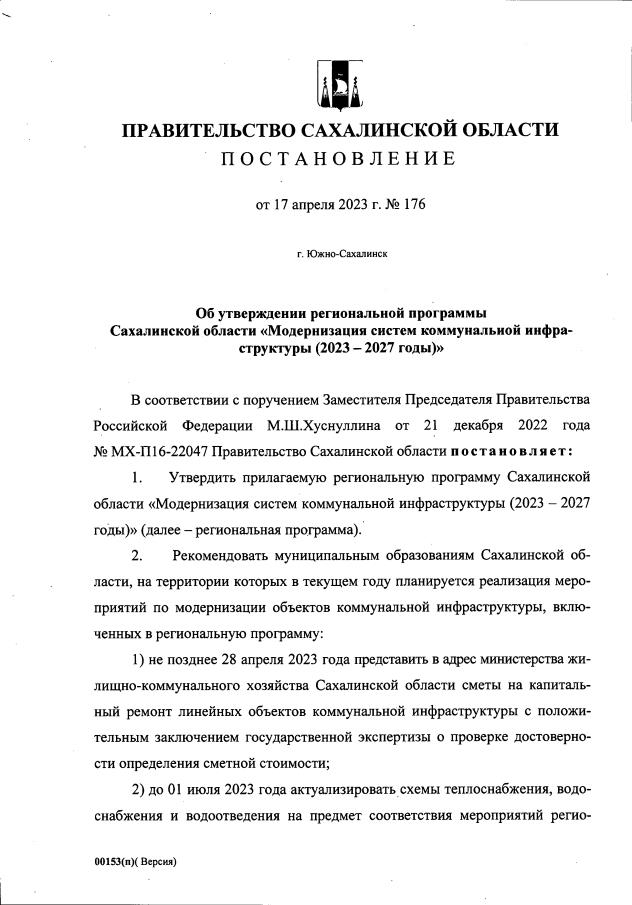 ПРАВИТЕЛЬСТВО САХАЛИНСКОЙ ОБЛАСТИ
ПОСТАНОВЛЕНИЕ

от 17 апреля 2023 г. № 176

г. Южно-Сахалинск

Об утверждении региональной программы Сахалинской области «Модернизация систем коммунальной инфраструктуры (2023 – 2027 годы)»

В соответствии с поручением Заместителя Председателя Правительства Российской Федерации М.Ш.Хуснуллина от 21 декабря 2022 года № МХ-П16-22047 Правительство Сахалинской области постановляет:

1. Утвердить прилагаемую региональную программу Сахалинской области «Модернизация систем коммунальной инфраструктуры (2023 – 2027 годы)» (далее – региональная программа).

2. Рекомендовать муниципальным образованиям Сахалинской области, на территории которых в текущем году планируется реализация мероприятий по модернизации объектов коммунальной инфраструктуры, включенных в региональную программу:

1) не позднее 28 апреля 2023 года представить в адрес министерства жилищно-коммунального хозяйства Сахалинской области сметы на капитальный ремонт линейных объектов коммунальной инфраструктуры с положительным заключением государственной экспертизы о проверке достоверности определения сметной стоимости;

2) до 01 июля 2023 года актуализировать схемы теплоснабжения, водоснабжения и водоотведения на предмет соответствия мероприятий регио-

00153(п)( Версия)